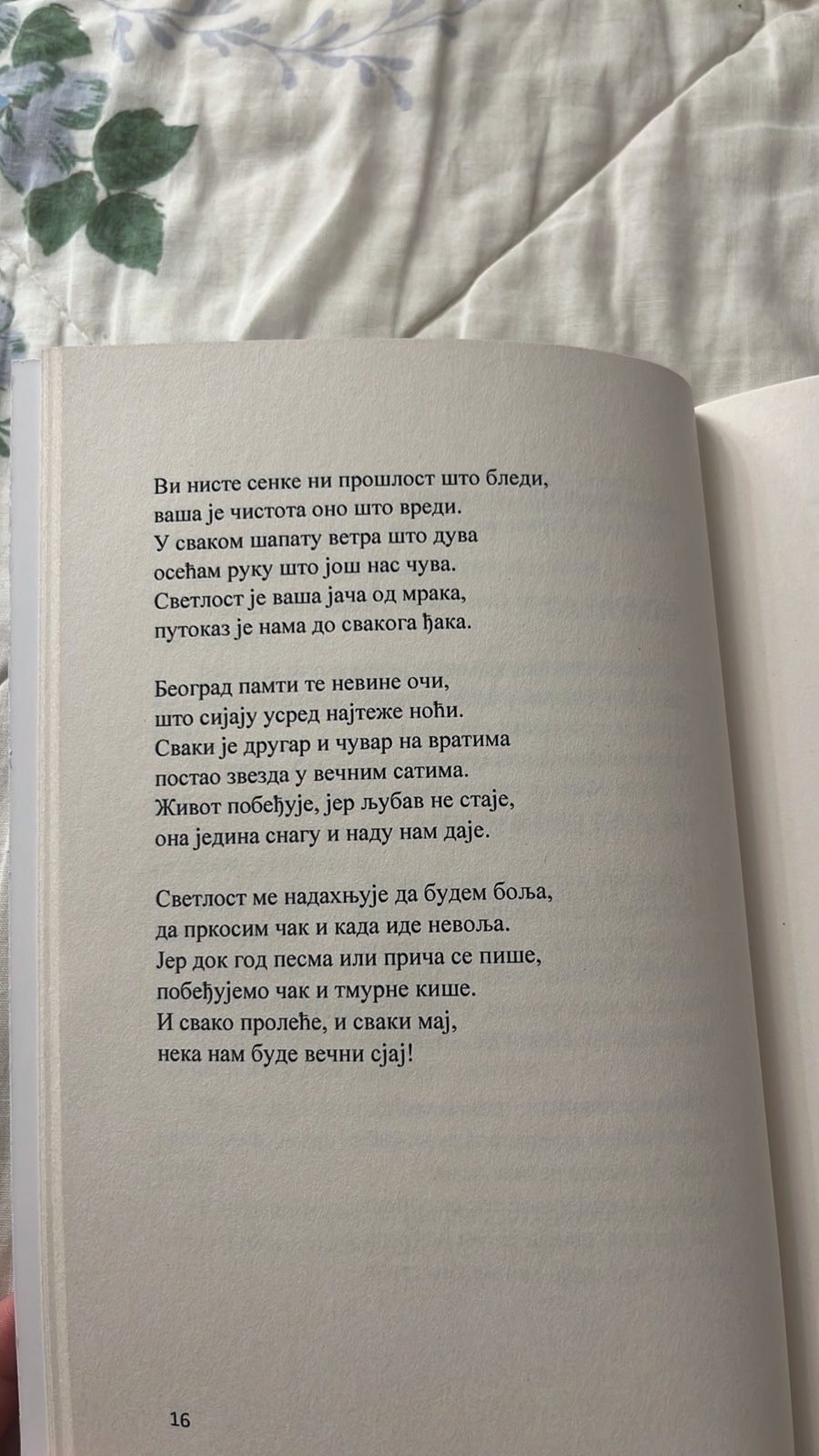 Ви нисте сенке ни прошлост што бледи,
ваша је чистота оно што вреди.
У сваком шапату ветра што дува
осећам руку што још нас чува.
Светлост је ваша јача од мрака,
путоказ је нама до свакога ђака.

Београд памти те невине очи,
што сијају усред најтеже ноћи.
Сваки је другар и чувар на вратима
постао звезда у вечним сатима.
Живот побеђује, јер љубав не стаје,
она једина снагу и наду нам даје.

Светлост ме надахњује да будем боља,
да пркосим чак и када иде невоља.
Јер док год песма или прича се пише,
побеђујемо чак и тмурне кише.
И свако пролеће, и сваки мај,
нека нам буде вечни сјај!

16